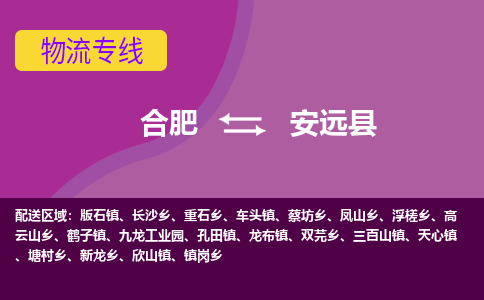 物流专线

合肥 安远县

配送区域：版石镇、长沙乡、重石乡、车头镇、蔡坊乡、凤山乡、浮槎乡、高云山乡、鹤子镇、九龙工业园、孔田镇、龙布镇、双芫乡、三百山镇、天心镇、塘村乡、新龙乡、欣山镇、镇岗乡